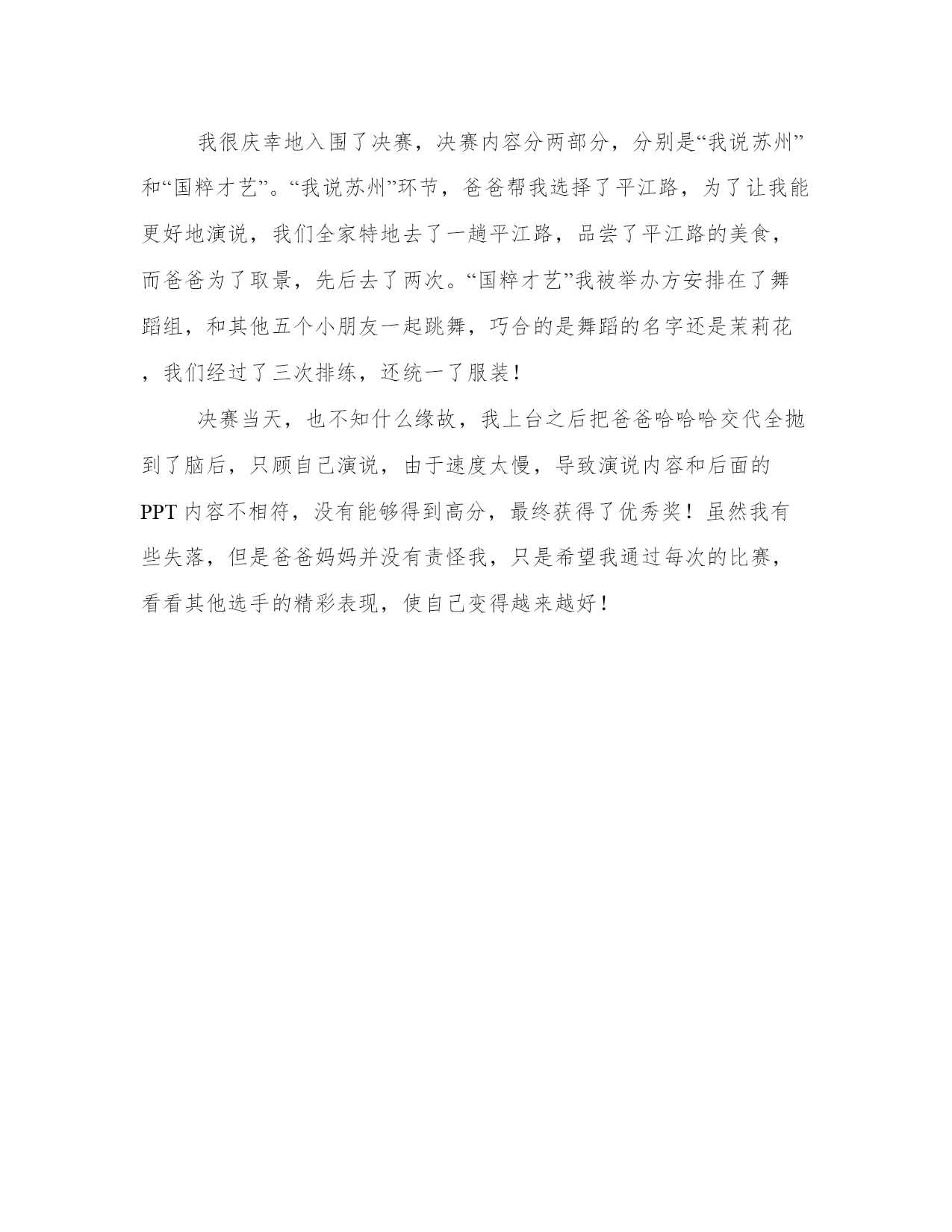 我很庆幸地入围了决赛，决赛内容分两部分，分别是“我说苏州”和“国粹才艺”。“我说苏州”环节，爸爸帮我选择了平江路，为了让我能更好地演说，我们全家特地去了一趟平江路，品尝了平江路的美食，而爸爸为了取景，先后去了两次。“国粹才艺”我被举办方安排在了舞蹈组，和其他五个小朋友一起跳舞，巧合的是舞蹈的名字还是茉莉花，我们经过了三次排练，还统一了服装！

决赛当天，也不知什么缘故，我上台之后把爸爸哈哈哈交代全抛到了脑后，只顾自己演说，由于速度太慢，导致演说内容和后面的PPT内容不相符，没有能够得到高分，最终获得了优秀奖！虽然我有些失落，但是爸爸妈妈并没有责怪我，只是希望我通过每次的比赛，看看其他选手的精彩表现，使自己变得越来越好！